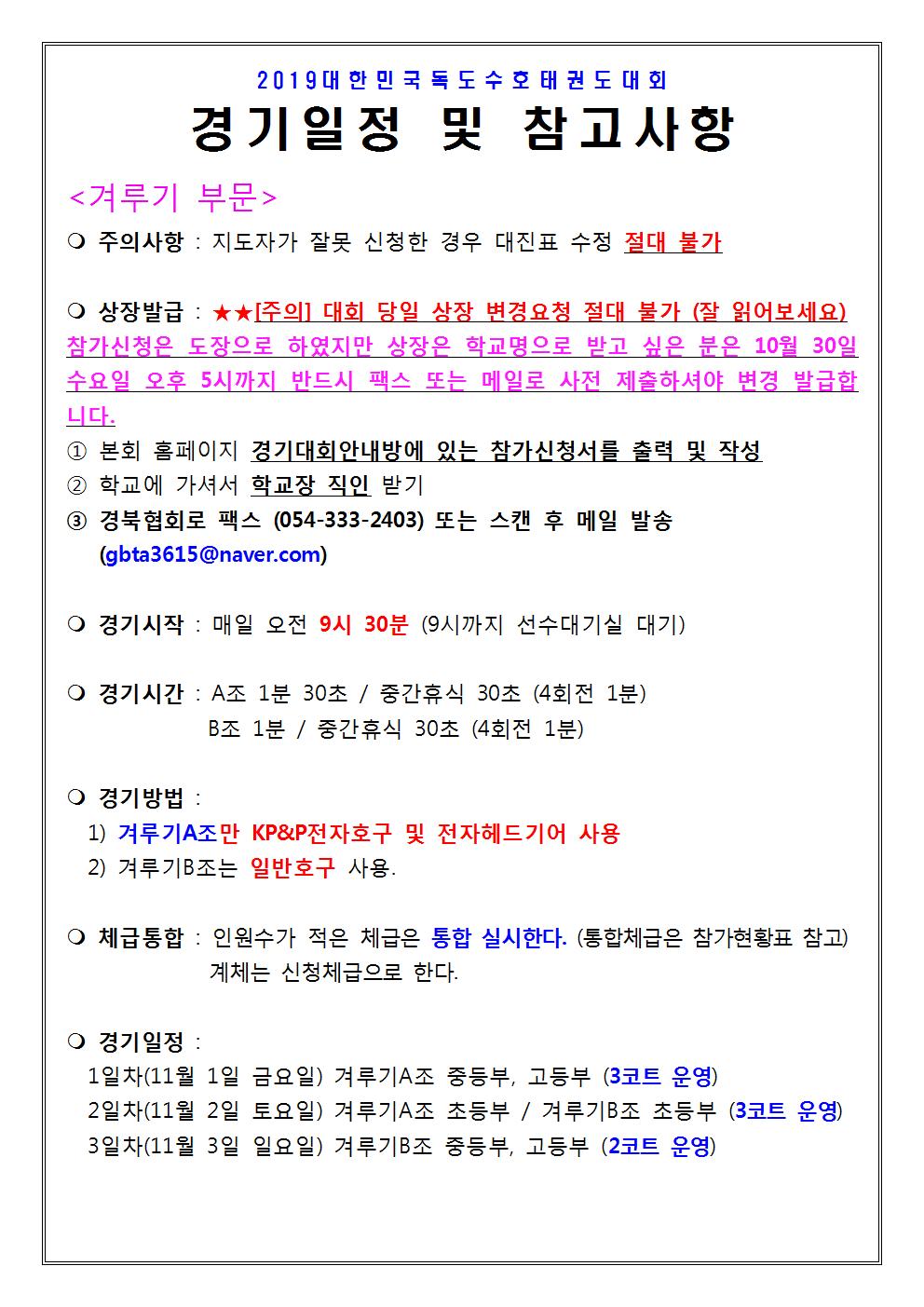 2019대한민국독도수호태권도대회

경기일정 및 참고사항

<겨루기 부문>

❍ 주의사항 : 지도자가 잘못 신청한 경우 대진표 수정 절대 불가

❍ 상장발급 : ★★[주의] 대회 당일 상장 변경요청 절대 불가 (잘 읽어보세요) 참가신청은 도장으로 하였지만 상장은 학교명으로 받고 싶은 분은 10월 30일 수요일 오후 5시까지 반드시 팩스 또는 메일로 사전 제출하셔야 변경 발급합니다.

① 본회 홈페이지 경기대회안내방에 있는 참가신청서를 출력 및 작성
② 학교에 가셔서 학교장 직인 받기
③ 경북협회로 팩스 (054-333-2403) 또는 스캔 후 메일 발송 (gbta3615@naver.com)

❍ 경기시작 : 매일 오전 9시 30분 (9시까지 선수대기실 대기)

❍ 경기시간 : A조 1분 30초 / 중간휴식 30초 (4회전 1분)
B조 1분 / 중간휴식 30초 (4회전 1분)

❍ 경기방법 :
1) 겨루기A조만 KP&P전자호구 및 전자헤드기어 사용
2) 겨루기B조는 일반호구 사용.

❍ 체급통합 : 인원수가 적은 체급은 통합 실시한다. (통합체급은 참가현황표 참고) 계체는 신청체급으로 한다.

❍ 경기일정 :
1일차(11월 1일 금요일) 겨루기A조 중등부, 고등부 (3코트 운영)
2일차(11월 2일 토요일) 겨루기A조 초등부 / 겨루기B조 초등부 (3코트 운영)
3일차(11월 3일 일요일) 겨루기B조 중등부, 고등부 (2코트 운영)